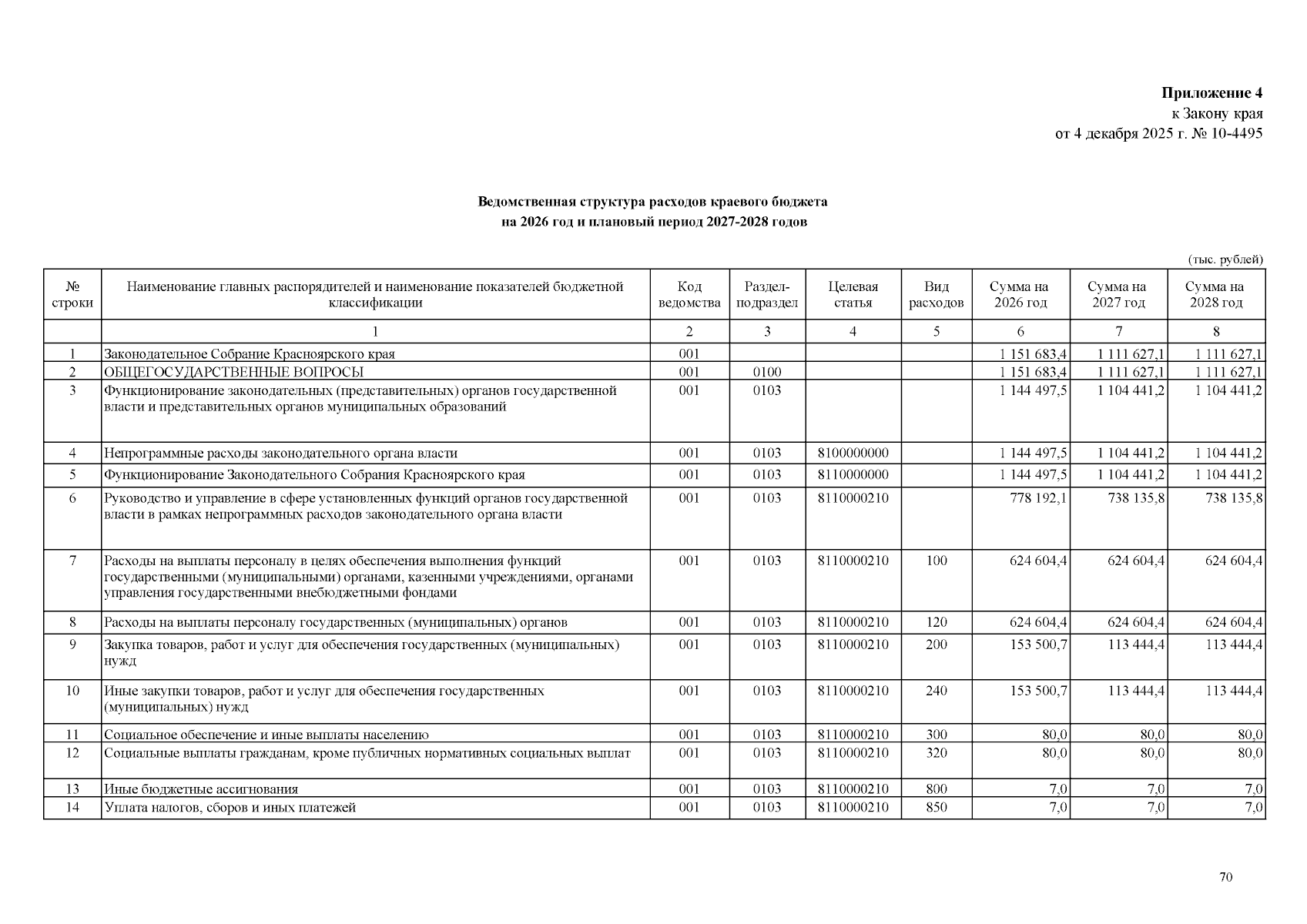 Приложение 4
к Закону края
от 4 декабря 2025 г. № 10-4495

Ведомственная структура расходов краевого бюджета
на 2026 год и плановый период 2027-2028 годов

(тыс. рублей)

| № строки | Наименование главных распорядителей и наименование показателей бюджетной классификации | Код ведомства | Раздел-подраздел | Целевая статья | Вид расходов | Сумма на 2026 год | Сумма на 2027 год | Сумма на 2028 год |
|---|---|---|---|---|---|---|---|---|
| | 1 | 2 | 3 | 4 | 5 | 6 | 7 | 8 |
| 1 | Законодательное Собрание Красноярского края | 001 | | | | 1 151 683,4 | 1 111 627,1 | 1 111 627,1 |
| 2 | ОБЩЕГОСУДАРСТВЕННЫЕ ВОПРОСЫ | 001 | 0100 | | | 1 151 683,4 | 1 111 627,1 | 1 111 627,1 |
| 3 | Функционирование законодательных (представительных) органов государственной власти и представительных органов муниципальных образований | 001 | 0103 | | | 1 144 497,5 | 1 104 441,2 | 1 104 441,2 |
| 4 | Непрограммные расходы законодательного органа власти | 001 | 0103 | 8100000000 | | 1 144 497,5 | 1 104 441,2 | 1 104 441,2 |
| 5 | Функционирование Законодательного Собрания Красноярского края | 001 | 0103 | 8110000000 | | 1 144 497,5 | 1 104 441,2 | 1 104 441,2 |
| 6 | Руководство и управление в сфере установленных функций органов государственной власти в рамках непрограммных расходов законодательного органа власти | 001 | 0103 | 8110000210 | | 778 192,1 | 738 135,8 | 738 135,8 |
| 7 | Расходы на выплаты персоналу в целях обеспечения выполнения функций государственными (муниципальными) органами, казенными учреждениями, органами управления государственными внебюджетными фондами | 001 | 0103 | 8110000210 | 100 | 624 604,4 | 624 604,4 | 624 604,4 |
| 8 | Расходы на выплаты персоналу государственных (муниципальных) органов | 001 | 0103 | 8110000210 | 120 | 624 604,4 | 624 604,4 | 624 604,4 |
| 9 | Закупка товаров, работ и услуг для обеспечения государственных (муниципальных) нужд | 001 | 0103 | 8110000210 | 200 | 153 500,7 | 113 444,4 | 113 444,4 |
| 10 | Иные закупки товаров, работ и услуг для обеспечения государственных (муниципальных) нужд | 001 | 0103 | 8110000210 | 240 | 153 500,7 | 113 444,4 | 113 444,4 |
| 11 | Социальное обеспечение и иные выплаты населению | 001 | 0103 | 8110000210 | 300 | 80,0 | 80,0 | 80,0 |
| 12 | Социальные выплаты гражданам, кроме публичных нормативных социальных выплат | 001 | 0103 | 8110000210 | 320 | 80,0 | 80,0 | 80,0 |
| 13 | Иные бюджетные ассигнования | 001 | 0103 | 8110000210 | 800 | 7,0 | 7,0 | 7,0 |
| 14 | Уплата налогов, сборов и иных платежей | 001 | 0103 | 8110000210 | 850 | 7,0 | 7,0 | 7,0 |

70